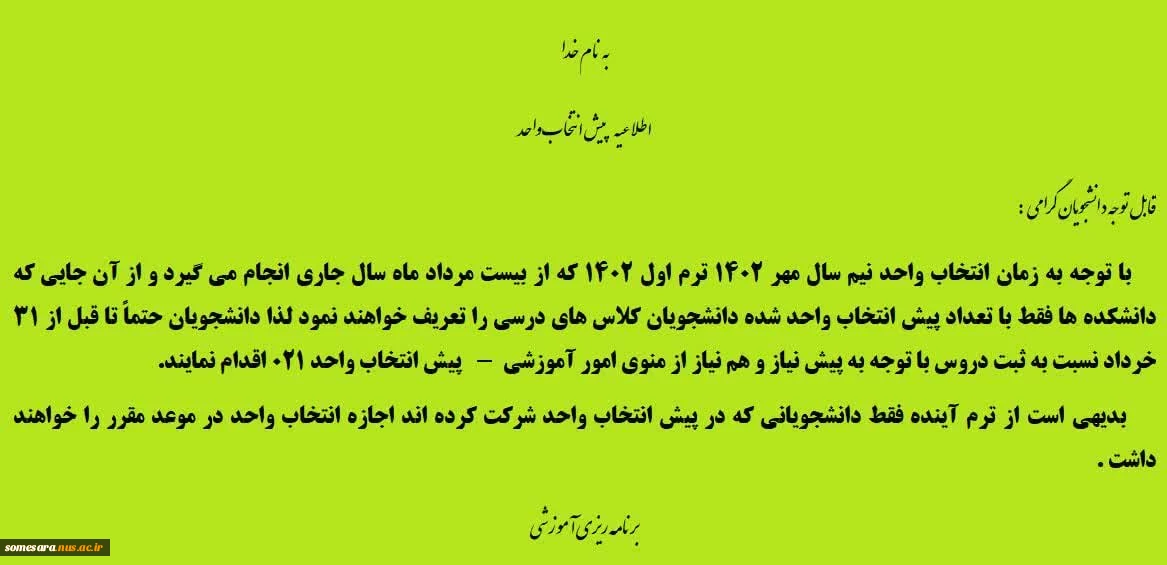 به نام خدا

اطلاعیه پیش انتخاب واحد

قابل توجه دانشجویان گرامی :

با توجه به زمان انتخاب واحد نیم سال مهر ۱۴۰۲ ترم اول ۱۴۰۲ که از بیست مرداد ماه سال جاری انجام می گیرد و از آن جایی که دانشکده ها فقط با تعداد پیش انتخاب واحد شده دانشجویان کلاس های درسی را تعریف خواهند نمود لذا دانشجویان حتماً تا قبل از ۳۱ خرداد نسبت به ثبت دروس با توجه به پیش نیاز و هم نیاز از منوی امور آموزشی – پیش انتخاب واحد ۰۲۱ اقدام نمایند.

بدیهی است از ترم آینده فقط دانشجویانی که در پیش انتخاب واحد شرکت کرده اند اجازه انتخاب واحد در موعد مقرر را خواهند داشت .

برنامه ریزی آموزشی

somesara.nus.ac.ir